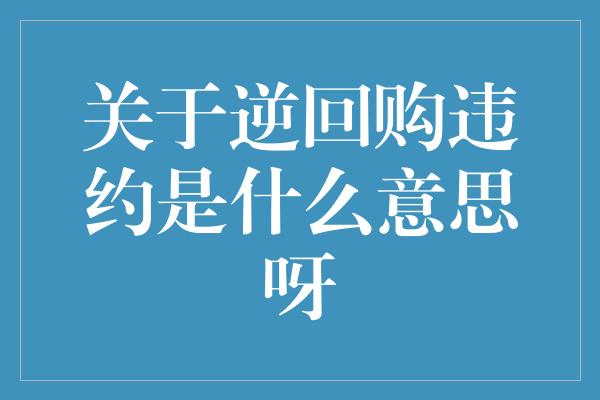 关于逆回购违约是什么意思呀